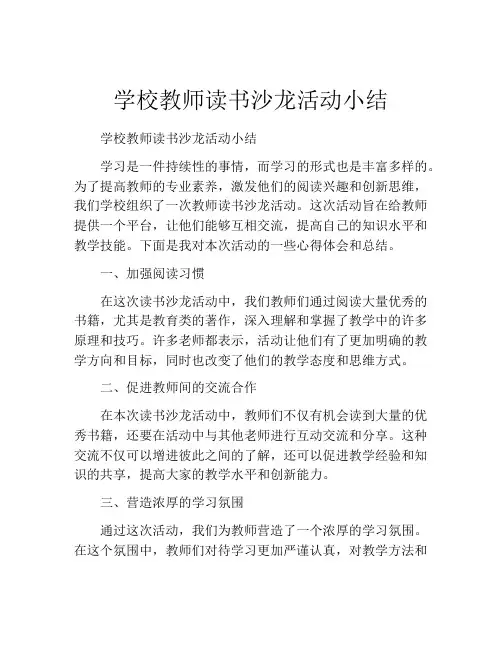 学校教师读书沙龙活动小结

学校教师读书沙龙活动小结

学习是一件持续性的事情，而学习的形式也是丰富多样的。为了提高教师的专业素养，激发他们的阅读兴趣和创新思维，我们学校组织了一次教师读书沙龙活动。这次活动旨在给教师提供一个平台，让他们能够互相交流，提高自己的知识水平和教学技能。下面是我对本次活动的一些心得体会和总结。

一、加强阅读习惯

在这次读书沙龙活动中，我们教师们通过阅读大量优秀的书籍，尤其是教育类的著作，深入理解和掌握了教学中的许多原理和技巧。许多老师都表示，活动让他们有了更加明确的教学方向和目标，同时也改变了他们的教学态度和思维方式。

二、促进教师间的交流合作

在本次读书沙龙活动中，教师们不仅有机会读到大量的优秀书籍，还要在活动中与其他老师进行互动交流和分享。这种交流不仅可以增进彼此之间的了解，还可以促进教学经验和知识的共享，提高大家的教学水平和创新能力。

三、营造浓厚的学习氛围

通过这次活动，我们为教师营造了一个浓厚的学习氛围。在这个氛围中，教师们对待学习更加严谨认真，对教学方法和